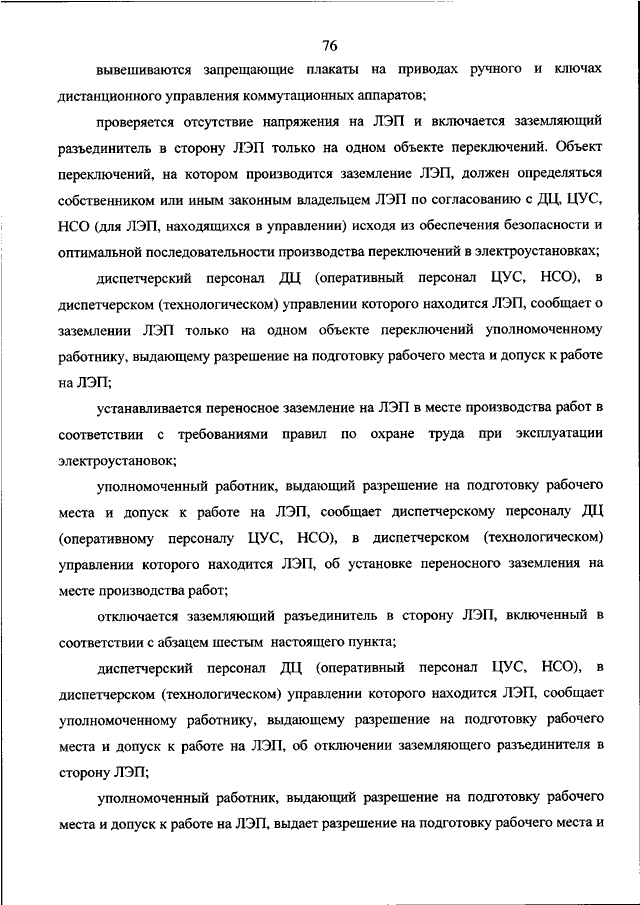 76

вывешиваются запрещающие плакаты на приводах ручного и ключах дистанционного управления коммутационных аппаратов;

проверяется отсутствие напряжения на ЛЭП и включается заземляющий разъединитель в сторону ЛЭП только на одном объекте переключений. Объект переключений, на котором производится заземление ЛЭП, должен определяться собственником или иным законным владельцем ЛЭП по согласованию с ДЦ, ЦУС, НСО (для ЛЭП, находящихся в управлении) исходя из обеспечения безопасности и оптимальной последовательности производства переключений в электроустановках;

диспетчерский персонал ДЦ (оперативный персонал ЦУС, НСО), в диспетчерском (технологическом) управлении которого находится ЛЭП, сообщает о заземлении ЛЭП только на одном объекте переключений уполномоченному работнику, выдающему разрешение на подготовку рабочего места и допуск к работе на ЛЭП;

устанавливается переносное заземление на ЛЭП в месте производства работ в соответствии с требованиями правил по охране труда при эксплуатации электроустановок;

уполномоченный работник, выдающий разрешение на подготовку рабочего места и допуск к работе на ЛЭП, сообщает диспетчерскому персоналу ДЦ (оперативному персоналу ЦУС, НСО), в диспетчерском (технологическом) управлении которого находится ЛЭП, об установке переносного заземления на месте производства работ;

отключается заземляющий разъединитель в сторону ЛЭП, включенный в соответствии с абзацем шестым настоящего пункта;

диспетчерский персонал ДЦ (оперативный персонал ЦУС, НСО), в диспетчерском (технологическом) управлении которого находится ЛЭП, сообщает уполномоченному работнику, выдающему разрешение на подготовку рабочего места и допуск к работе на ЛЭП, об отключении заземляющего разъединителя в сторону ЛЭП;

уполномоченный работник, выдающий разрешение на подготовку рабочего места и допуск к работе на ЛЭП, выдает разрешение на подготовку рабочего места и